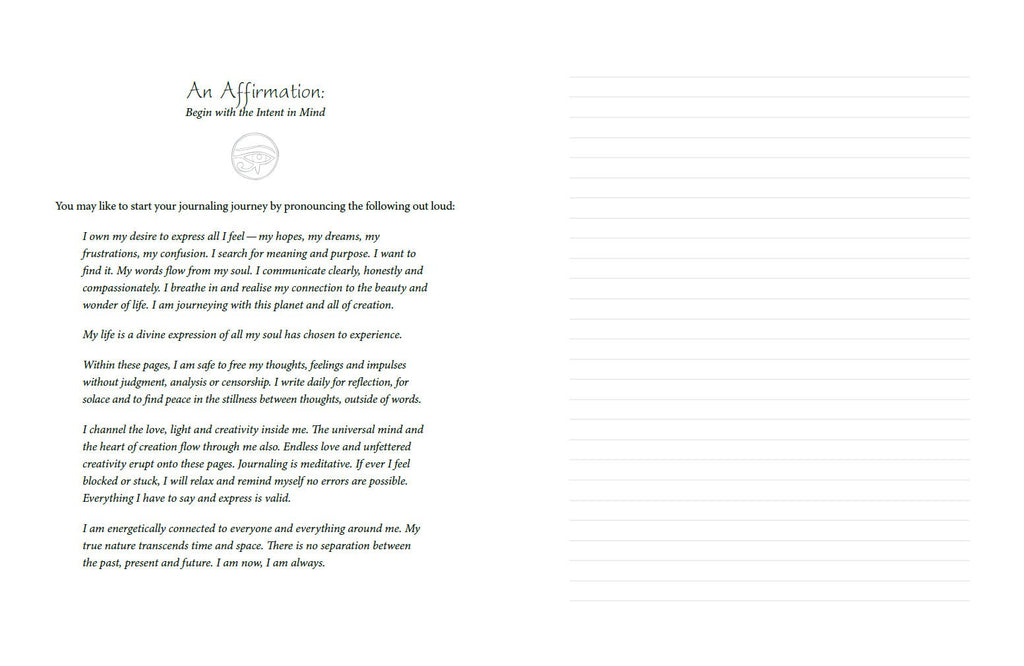 An Affirmation:
Begin with the Intent in Mind

You may like to start your journaling journey by pronouncing the following out loud:

I own my desire to express all I feel — my hopes, my dreams, my frustrations, my confusion. I search for meaning and purpose. I want to find it. My words flow from my soul. I communicate clearly, honestly and compassionately. I breathe in and realise my connection to the beauty and wonder of life. I am journeying with this planet and all of creation.

My life is a divine expression of all my soul has chosen to experience.

Within these pages, I am safe to free my thoughts, feelings and impulses without judgment, analysis or censorship. I write daily for reflection, for solace and to find peace in the stillness between thoughts, outside of words.

I channel the love, light and creativity inside me. The universal mind and the heart of creation flow through me also. Endless love and unfettered creativity erupt onto these pages. Journaling is meditative. If ever I feel blocked or stuck, I will relax and remind myself no errors are possible. Everything I have to say and express is valid.

I am energetically connected to everyone and everything around me. My true nature transcends time and space. There is no separation between the past, present and future. I am now, I am always.